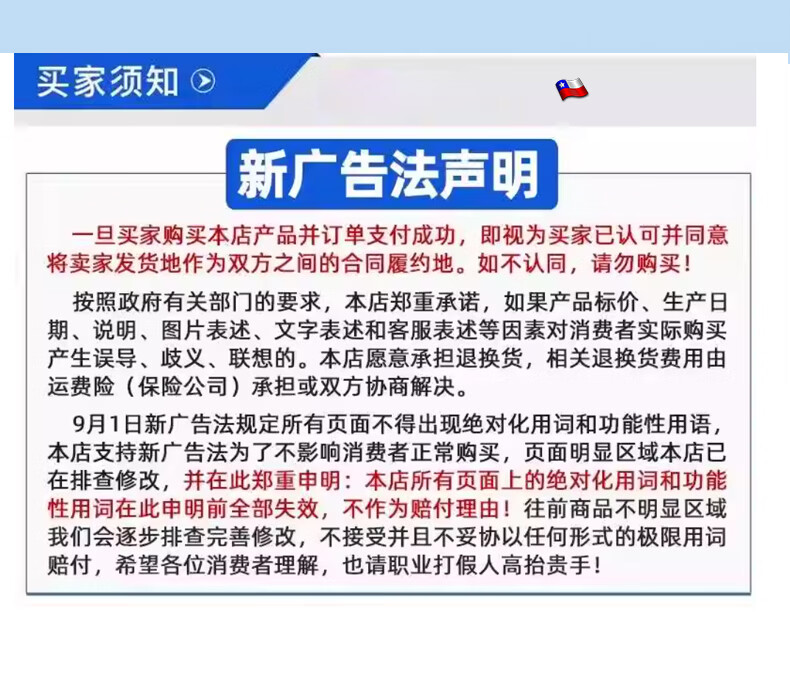 买家须知

新广告法声明

一旦买家购买本店产品并订单支付成功，即视为买家已认可并同意将卖家发货地作为双方之间的合同履约地。如不认同，请勿购买！

按照政府有关部门的要求，本店郑重承诺，如果产品标价、生产日期、说明、图片表述、文字表述和客服表述等因素对消费者实际购买产生误导、歧义、联想的。本店愿意承担退换货，相关退换货费用由运费险（保险公司）承担或双方协商解决。

9月1日新广告法规定所有页面不得出现绝对化用词和功能性用语，本店支持新广告法为了不影响消费者正常购买，页面明显区域本店已在排查修改，并在此郑重申明：本店所有页面上的绝对化用词和功能性用词在此申明前全部失效，不作为赔付理由！往前商品不明显区域我们会逐步排查完善修改，不接受并且不妥协以任何形式的极限用词赔付，希望各位消费者理解，也请职业打假人高抬贵手！